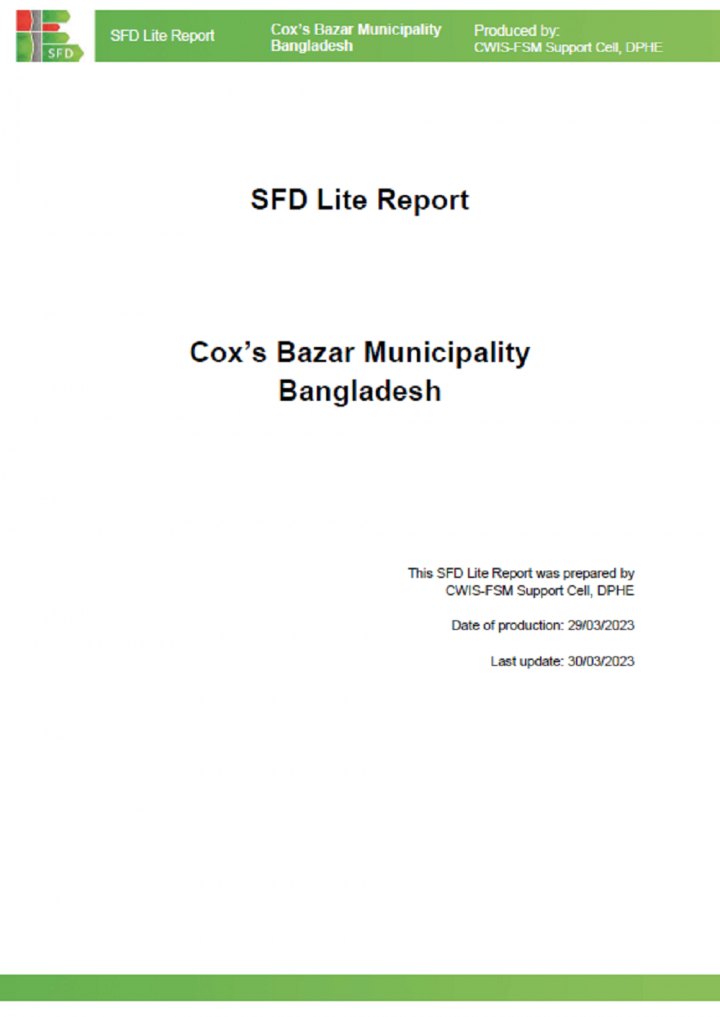 SFD

SFD Lite Report

Cox's Bazar Municipality
Bangladesh

Produced by:
CWIS-FSM Support Cell, DPHE

SFD Lite Report

Cox's Bazar Municipality
Bangladesh

This SFD Lite Report was prepared by CWIS-FSM Support Cell, DPHE

Date of production: 29/03/2023

Last update: 30/03/2023